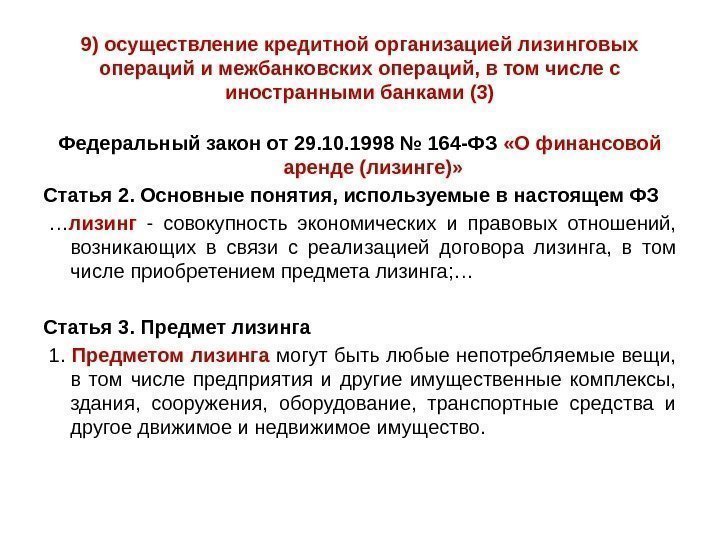 9) осуществление кредитной организацией лизинговых операций и межбанковских операций, в том числе с иностранными банками (3)

Федеральный закон от 29.10.1998 № 164-ФЗ «О финансовой аренде (лизинге)»

Статья 2. Основные понятия, используемые в настоящем ФЗ

…лизинг - совокупность экономических и правовых отношений, возникающих в связи с реализацией договора лизинга, в том числе приобретением предмета лизинга;…

Статья 3. Предмет лизинга

1. Предметом лизинга могут быть любые непотребляемые вещи, в том числе предприятия и другие имущественные комплексы, здания, сооружения, оборудование, транспортные средства и другое движимое и недвижимое имущество.